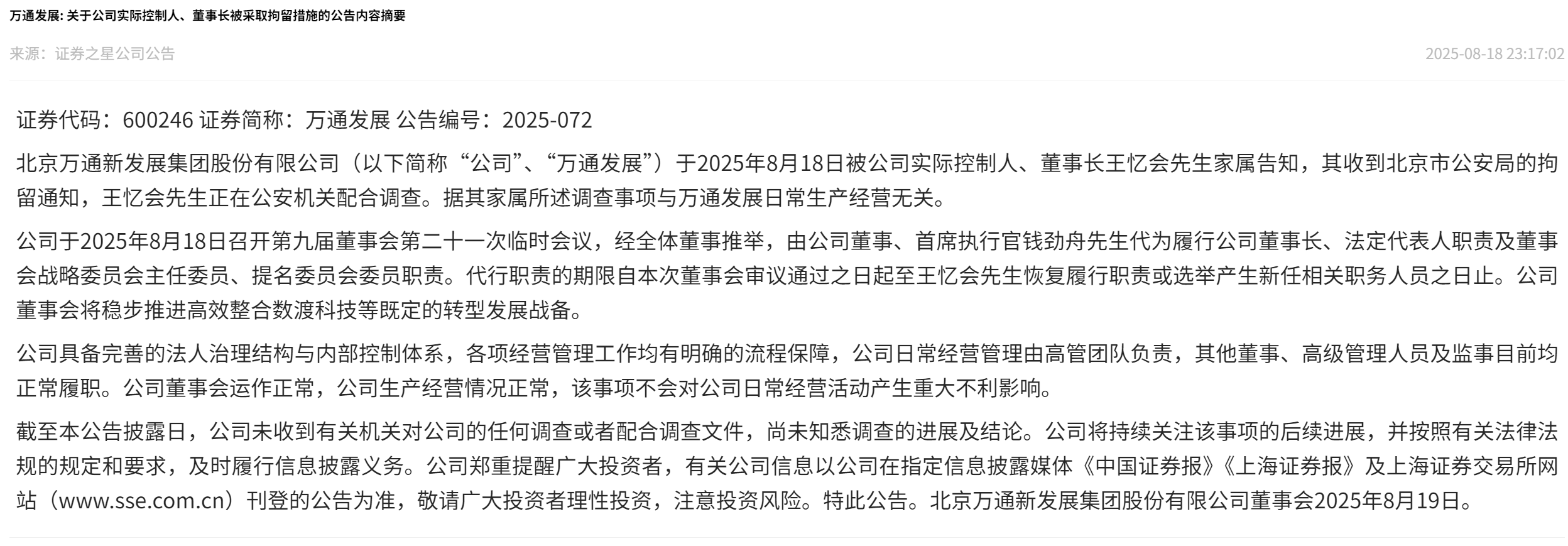 万通发展: 关于公司实际控制人、董事长被采取拘留措施的公告内容摘要

来源：证券之星公司公告

2025-08-18 23:17:02

证券代码：600246 证券简称：万通发展 公告编号：2025-072

北京万通新发展集团股份有限公司（以下简称“公司”、“万通发展”）于2025年8月18日被公司实际控制人、董事长王忆会先生家属告知，其收到北京市公安局的拘留通知，王忆会先生正在公安机关配合调查。据其家属所述调查事项与万通发展日常生产经营无关。

公司于2025年8月18日召开第九届董事会第二十一次临时会议，经全体董事推举，由公司董事、首席执行官钱劲舟先生代为履行公司董事长、法定代表人职责及董事会战略委员会主任委员、提名委员会委员职责。代行职责的期限自本次董事会审议通过之日起至王忆会先生恢复履行职责或选举产生新任相关职务人员之日止。公司董事会将稳步推进高效整合数渡科技等既定的转型发展战备。

公司具备完善的法人治理结构与内部控制体系，各项经营管理工作均有明确的流程保障，公司日常经营管理由高管团队负责，其他董事、高级管理人员及监事目前均正常履职。公司董事会运作正常，公司生产经营情况正常，该事项不会对公司日常经营活动产生重大不利影响。

截至本公告披露日，公司未收到有关机关对公司的任何调查或者配合调查文件，尚未知悉调查的进展及结论。公司将持续关注该事项的后续进展，并按照有关法律法规的规定和要求，及时履行信息披露义务。公司郑重提醒广大投资者，有关公司信息以公司在指定信息披露媒体《中国证券报》《上海证券报》及上海证券交易所网站（www.sse.com.cn）刊登的公告为准，敬请广大投资者理性投资，注意投资风险。特此公告。北京万通新发展集团股份有限公司董事会2025年8月19日。